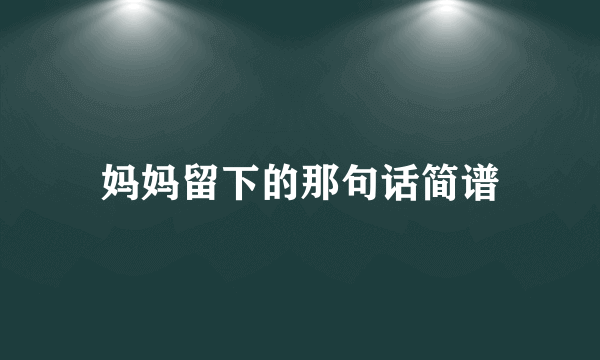 妈妈留下的那句话简谱